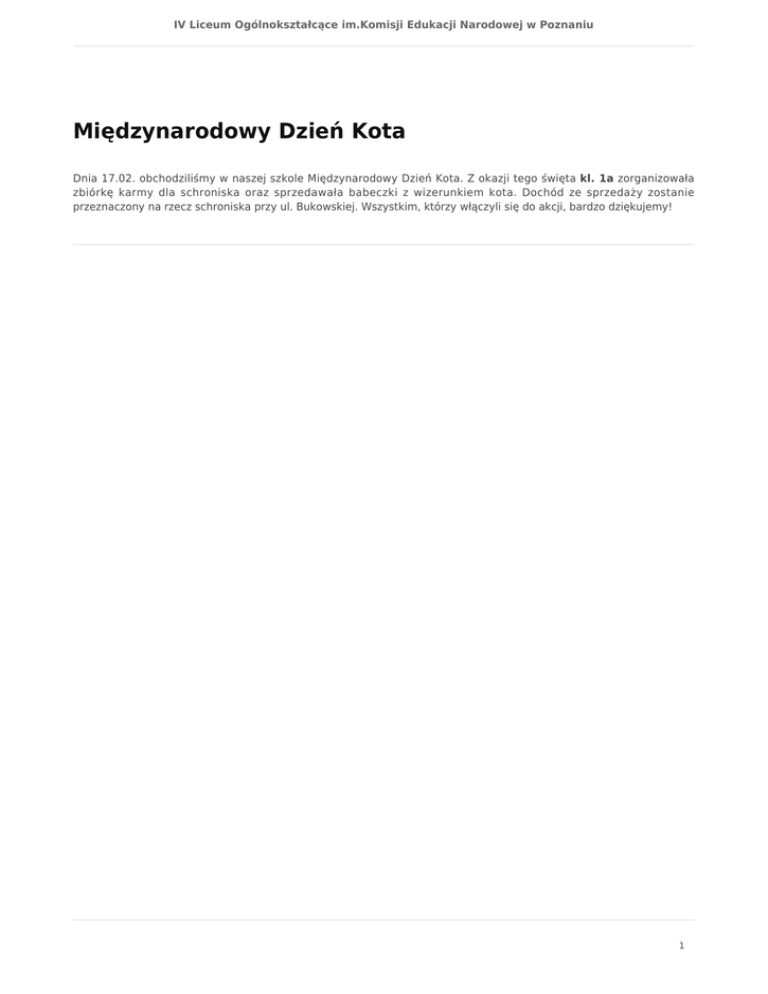 IV Liceum Ogólnokształcące im.Komisji Edukacji Narodowej w Poznaniu

Międzynarodowy Dzień Kota

Dnia 17.02. obchodziliśmy w naszej szkole Międzynarodowy Dzień Kota. Z okazji tego święta kl. 1a zorganizowała zbiórkę karmy dla schroniska oraz sprzedawała babeczki z wizerunkiem kota. Dochód ze sprzedaży zostanie przeznaczony na rzecz schroniska przy ul. Bukowskiej. Wszystkim, którzy włączyli się do akcji, bardzo dziękujemy!

1